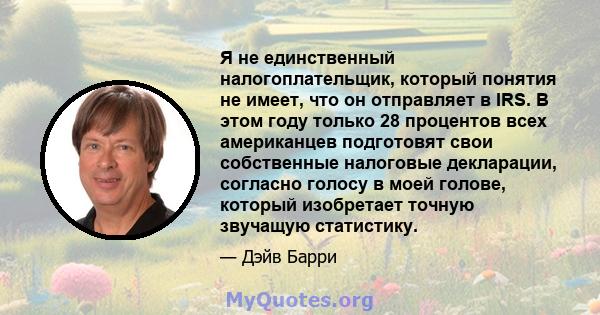 Я не единственный налогоплательщик, который понятия не имеет, что он отправляет в IRS. В этом году только 28 процентов всех американцев подготовят свои собственные налоговые декларации, согласно голосу в моей голове, который изобретает точную звучащую статистику.

— Дэйв Барри

MyQuotes.org